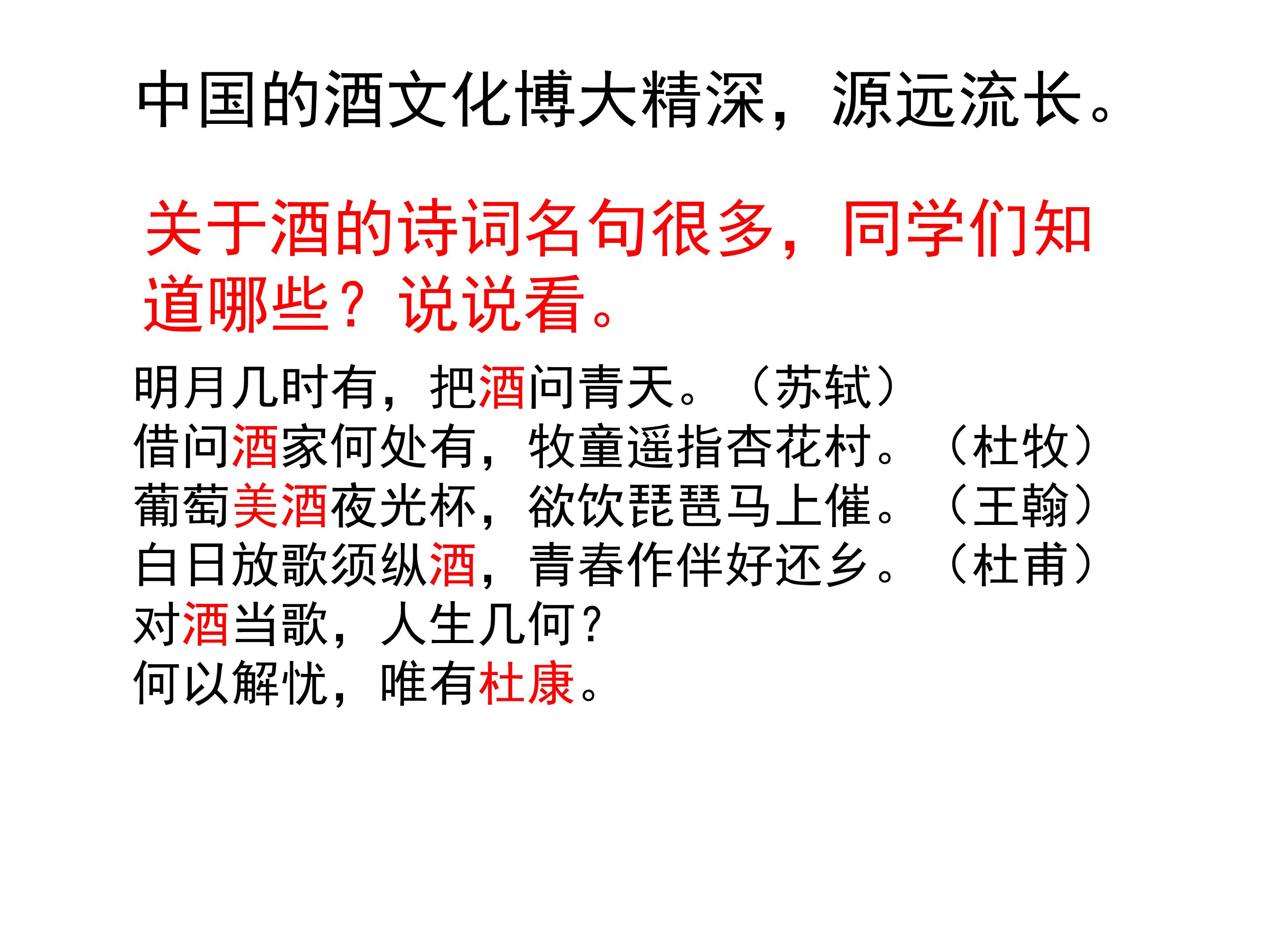 中国的酒文化博大精深，源远流长。

关于酒的诗词名句很多，同学们知道哪些？说说看。

明月几时有，把酒问青天。（苏轼）
借问酒家何处有，牧童遥指杏花村。（杜牧）
葡萄美酒夜光杯，欲饮琵琶马上催。（王翰）
白日放歌须纵酒，青春作伴好还乡。（杜甫）
对酒当歌，人生几何？
何以解忧，唯有杜康。